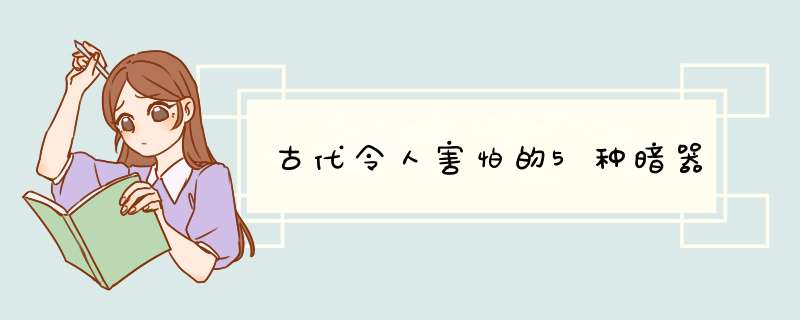 古代令人害怕的5种暗器